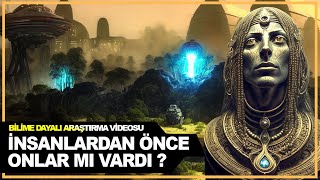 BİLİME DAYALI ARAŞTIRMA VİDEOSU
İNSANLARDAN ÖNCE ONLAR MI VARDI ?